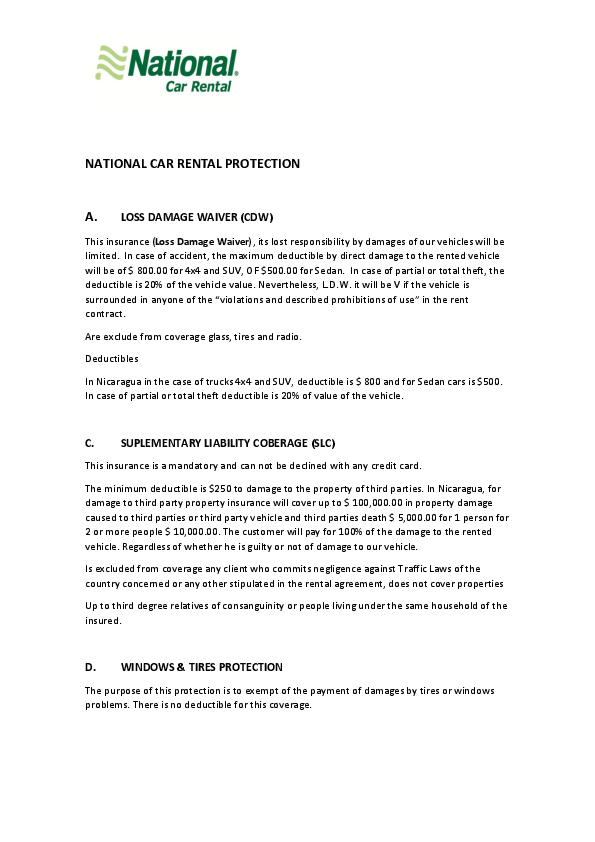 National
Car Rental

NATIONAL CAR RENTAL PROTECTION

A. LOSS DAMAGE WAIVER (CDW)

This insurance (Loss Damage Waiver), its lost responsibility by damages of our vehicles will be limited. In case of accident, the maximum deductible by direct damage to the rented vehicle will be of $ 800.00 for 4x4 and SUV, OF $500.00 for Sedan. In case of partial or total theft, the deductible is 20% of the vehicle value. Nevertheless, L.D.W. it will be V if the vehicle is surrounded in anyone of the "violations and described prohibitions of use" in the rent contract.

Are exclude from coverage glass, tires and radio.

Deductibles

In Nicaragua in the case of trucks 4x4 and SUV, deductible is $ 800 and for Sedan cars is $500. In case of partial or total theft deductible is 20% of value of the vehicle.

C. SUPLEMENTARY LIABILITY COBERAGE (SLC)

This insurance is a mandatory and can not be declined with any credit card.

The minimum deductible is $250 to damage to the property of third parties. In Nicaragua, for damage to third party property insurance will cover up to $ 100,000.00 in property damage caused to third parties or third party vehicle and third parties death $ 5,000.00 for 1 person for 2 or more people $ 10,000.00. The customer will pay for 100% of the damage to the rented vehicle. Regardless of whether he is guilty or not of damage to our vehicle.

Is excluded from coverage any client who commits negligence against Traffic Laws of the country concerned or any other stipulated in the rental agreement, does not cover properties

Up to third degree relatives of consanguinity or people living under the same household of the insured.

D. WINDOWS & TIRES PROTECTION

The purpose of this protection is to exempt of the payment of damages by tires or windows problems. There is no deductible for this coverage.